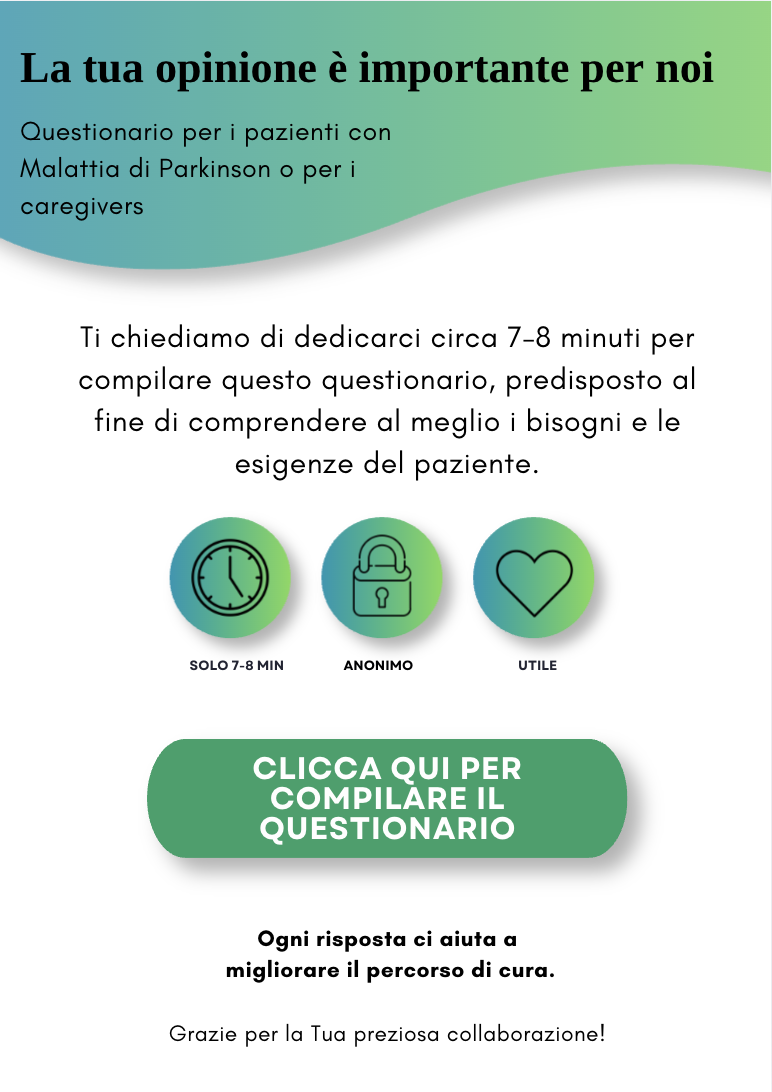 La tua opinione è importante per noi

Questionario per i pazienti con Malattia di Parkinson o per i caregivers

Ti chiediamo di dedicarci circa 7-8 minuti per compilare questo questionario, predisposto al fine di comprendere al meglio i bisogni e le esigenze del paziente.

SOLO 7-8 MIN

ANONIMO

UTILE

CLICCA QUI PER COMPILARE IL QUESTIONARIO

Ogni risposta ci aiuta a migliorare il percorso di cura.

Grazie per la Tua preziosa collaborazione!